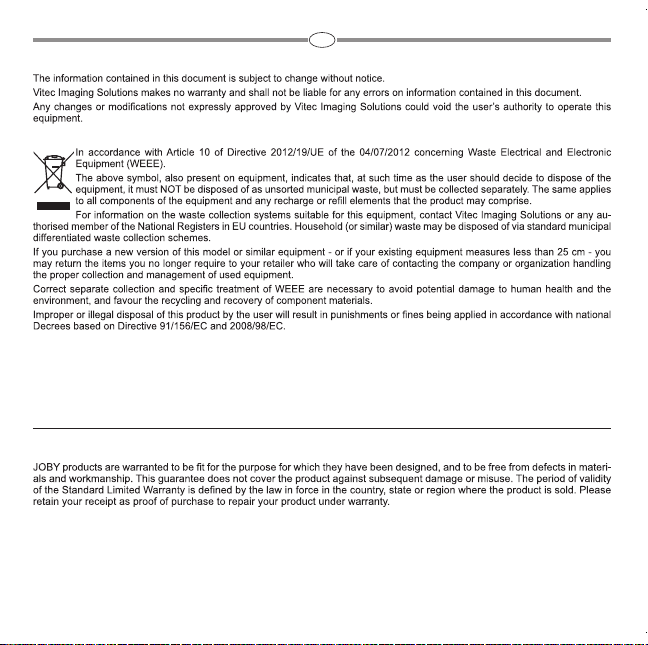 The information contained in this document is subject to change without notice.
Vitec Imaging Solutions makes no warranty and shall not be liable for any errors on information contained in this document.
Any changes or modifications not expressly approved by Vitec Imaging Solutions could void the user's authority to operate this equipment.

In accordance with Article 10 of Directive 2012/19/UE of the 04/07/2012 concerning Waste Electrical and Electronic Equipment (WEEE).
The above symbol, also present on equipment, indicates that, at such time as the user should decide to dispose of the equipment, it must NOT be disposed of as unsorted municipal waste, but must be collected separately. The same applies to all components of the equipment and any recharge or refill elements that the product may comprise.
For information on the waste collection systems suitable for this equipment, contact Vitec Imaging Solutions or any authorised member of the National Registers in EU countries. Household (or similar) waste may be disposed of via standard municipal differentiated waste collection schemes.
If you purchase a new version of this model or similar equipment - or if your existing equipment measures less than 25 cm - you may return the items you no longer require to your retailer who will take care of contacting the company or organization handling the proper collection and management of used equipment.
Correct separate collection and specific treatment of WEEE are necessary to avoid potential damage to human health and the environment, and favour the recycling and recovery of component materials.
Improper or illegal disposal of this product by the user will result in punishments or fines being applied in accordance with national Decrees based on Directive 91/156/EC and 2008/98/EC.

JOBY products are warranted to be fit for the purpose for which they have been designed, and to be free from defects in materials and workmanship. This guarantee does not cover the product against subsequent damage or misuse. The period of validity of the Standard Limited Warranty is defined by the law in force in the country, state or region where the product is sold. Please retain your receipt as proof of purchase to repair your product under warranty.